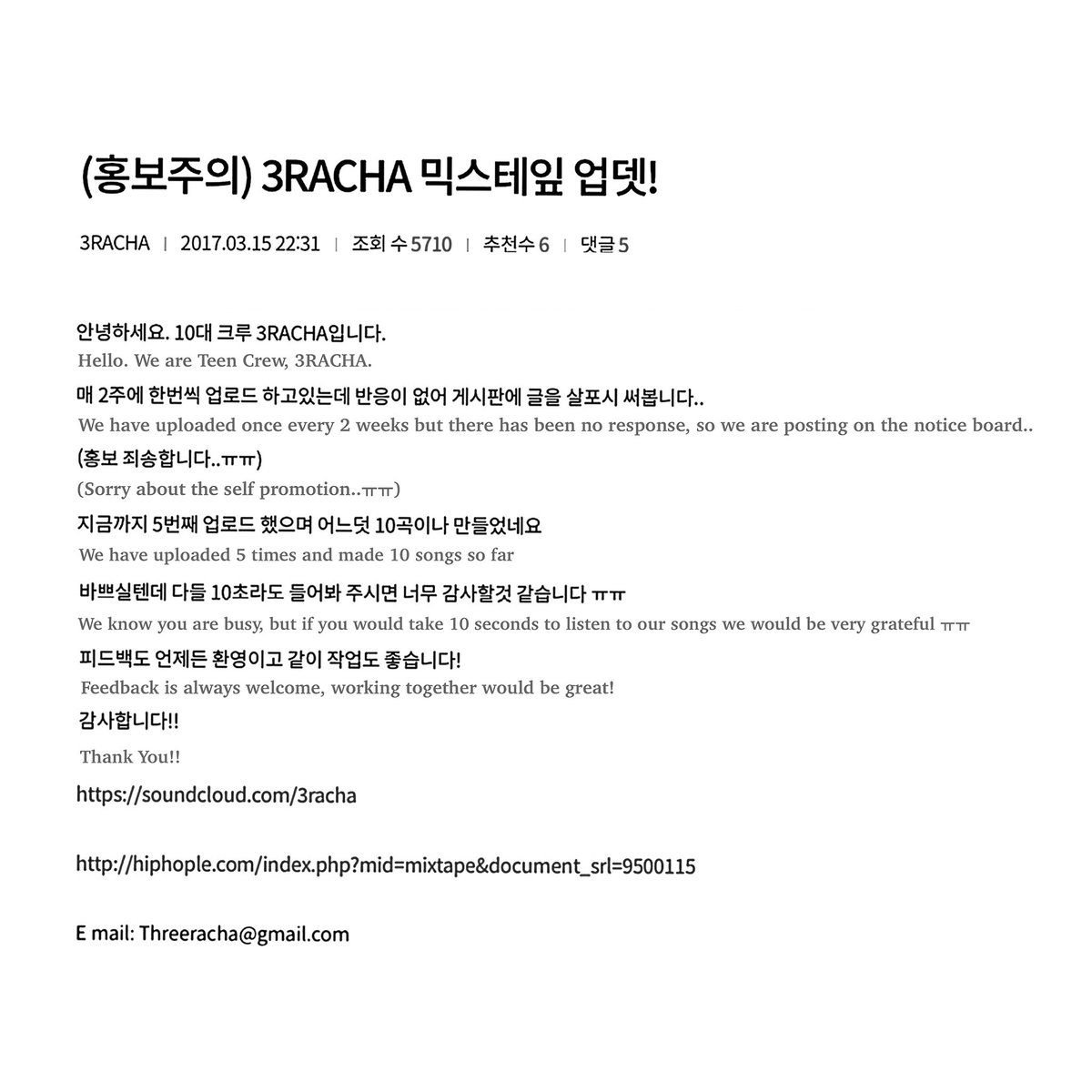 (홍보주의) 3RACHA 믹스테잎 업뎃!

3RACHA | 2017.03.15 22:31 | 조회 수 5710 | 추천수 6 | 댓글 5

안녕하세요. 10대 크루 3RACHA입니다.
Hello. We are Teen Crew, 3RACHA.

매 2주에 한번씩 업로드 하고있는데 반응이 없어 게시판에 글을 살포시 써봅니다..
We have uploaded once every 2 weeks but there has been no response, so we are posting on the notice board..

(홍보 죄송합니다..ㅠㅠ)
(Sorry about the self promotion..ㅠㅠ)

지금까지 5번째 업로드 했으며 어느덧 10곡이나 만들었네요
We have uploaded 5 times and made 10 songs so far

바쁘실텐데 다들 10초라도 들어봐 주시면 너무 감사할것 같습니다 ㅠㅠ
We know you are busy, but if you would take 10 seconds to listen to our songs we would be very grateful ㅠㅠ

피드백도 언제든 환영이고 같이 작업도 좋습니다!
Feedback is always welcome, working together would be great!

감사합니다!!
Thank You!!

https://soundcloud.com/3racha

http://hiphople.com/index.php?mid=mixtape&document_srl=9500115

E mail: Threeracha@gmail.com